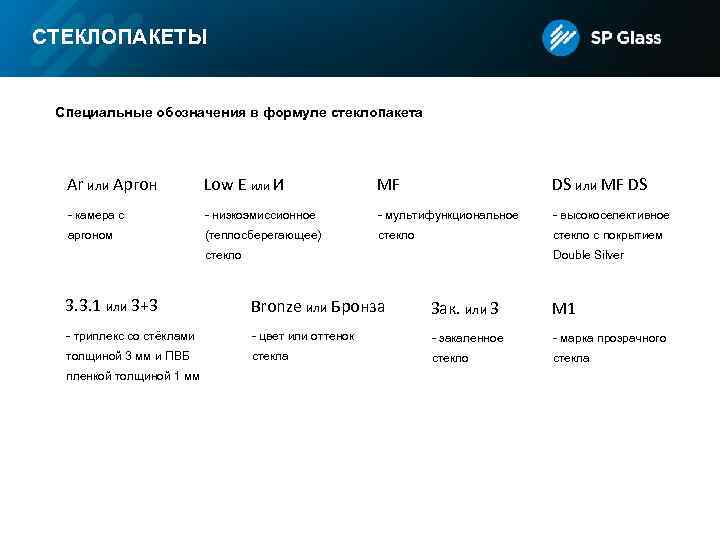 СТЕКЛОПАКЕТЫ

SP Glass

Специальные обозначения в формуле стеклопакета

Ar или Аргон

- камера с аргоном

Low E или И

- низкоэмиссионное (теплосберегающее) стекло

MF

- мультифункциональное стекло

DS или MF DS

- высокоселективное стекло с покрытием Double Silver

3.3.1 или 3+3

- триплекс со стёклами толщиной 3 мм и ПВБ пленкой толщиной 1 мм

Bronze или Бронза

- цвет или оттенок стекла

Зак. или З

- закаленное стекло

М1

- марка прозрачного стекла